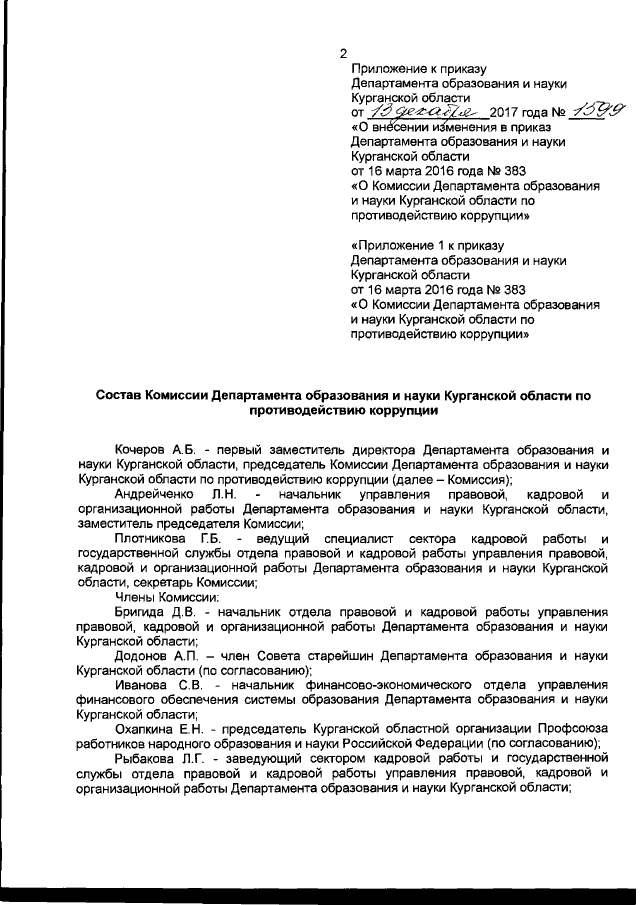 2

Приложение к приказу Департамента образования и науки Курганской области от 13 декабря 2017 года № 1599 «О внесении изменения в приказ Департамента образования и науки Курганской области от 16 марта 2016 года № 383 «О Комиссии Департамента образования и науки Курганской области по противодействию коррупции»

«Приложение 1 к приказу Департамента образования и науки Курганской области от 16 марта 2016 года № 383 «О Комиссии Департамента образования и науки Курганской области по противодействию коррупции»

Состав Комиссии Департамента образования и науки Курганской области по противодействию коррупции

Кочеров А.Б. - первый заместитель директора Департамента образования и науки Курганской области, председатель Комиссии Департамента образования и науки Курганской области по противодействию коррупции (далее – Комиссия);

Андрейченко Л.Н. - начальник управления правовой, кадровой и организационной работы Департамента образования и науки Курганской области, заместитель председателя Комиссии;

Плотникова Г.Б. - ведущий специалист сектора кадровой работы и государственной службы отдела правовой и кадровой работы управления правовой, кадровой и организационной работы Департамента образования и науки Курганской области, секретарь Комиссии;

Члены Комиссии:

Бригида Д.В. - начальник отдела правовой и кадровой работы управления правовой, кадровой и организационной работы Департамента образования и науки Курганской области;

Додонов А.П. – член Совета старейшин Департамента образования и науки Курганской области (по согласованию);

Иванова С.В. - начальник финансово-экономического отдела управления финансового обеспечения системы образования Департамента образования и науки Курганской области;

Охапкина Е.Н. - председатель Курганской областной организации Профсоюза работников народного образования и науки Российской Федерации (по согласованию);

Рыбакова Л.Г. - заведующий сектором кадровой работы и государственной службы отдела правовой и кадровой работы управления правовой, кадровой и организационной работы Департамента образования и науки Курганской области;